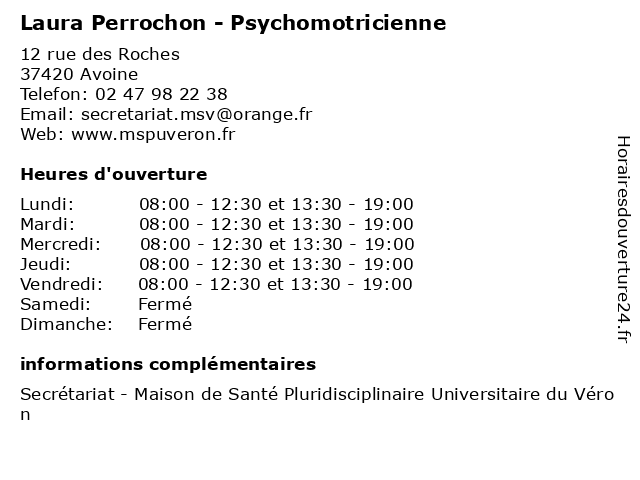 Laura Perrochon - Psychomotricienne

12 rue des Roches
37420 Avoine
Telefon: 02 47 98 22 38
Email: secretariat.msv@orange.fr
Web: www.mspuveron.fr

Heures d'ouverture

| | |
|---|---|
| Lundi: | 08:00 - 12:30 et 13:30 - 19:00 |
| Mardi: | 08:00 - 12:30 et 13:30 - 19:00 |
| Mercredi: | 08:00 - 12:30 et 13:30 - 19:00 |
| Jeudi: | 08:00 - 12:30 et 13:30 - 19:00 |
| Vendredi: | 08:00 - 12:30 et 13:30 - 19:00 |
| Samedi: | Fermé |
| Dimanche: | Fermé |

informations complémentaires

Secrétariat - Maison de Santé Pluridisciplinaire Universitaire du Véron

Horairesdouverture24.fr